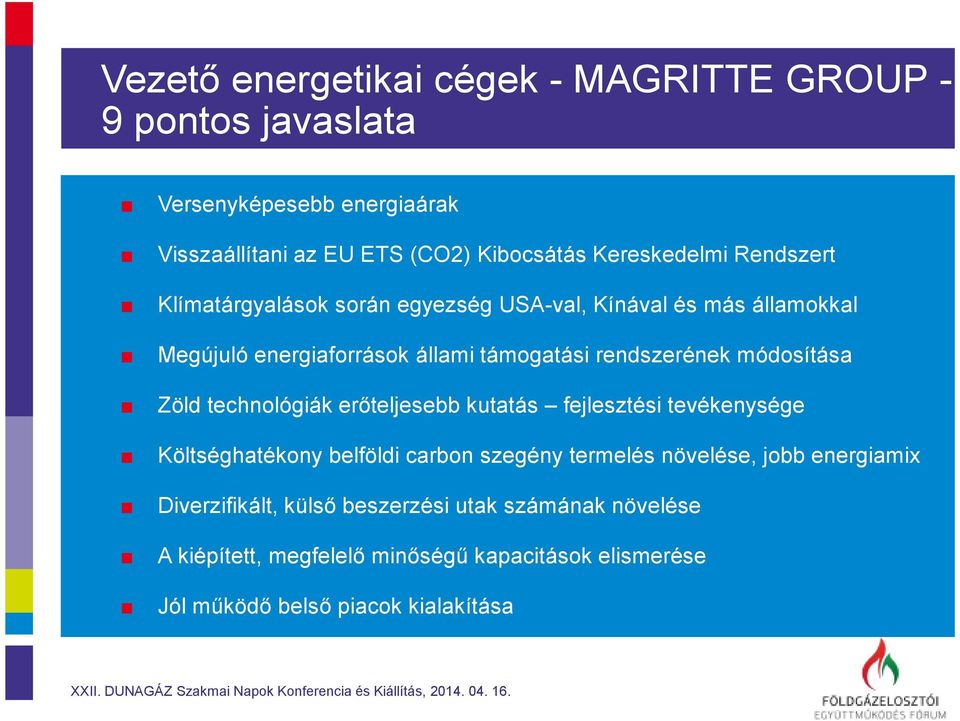 Vezető energetikai cégek - MAGRITTE GROUP - 9 pontos javaslata

Versenyképesebb energiaárak

Visszaállítani az EU ETS (CO2) Kibocsátás Kereskedelmi Rendszert

Klímatárgyalások során egyezség USA-val, Kínával és más államokkal

Megújuló energiaforrások állami támogatási rendszerének módosítása

Zöld technológiák erőteljesebb kutatás – fejlesztési tevékenysége

Költséghatékony belföldi carbon szegény termelés növelése, jobb energiamix

Diverzifikált, külső beszerzési utak számának növelése

A kiépített, megfelelő minőségű kapacitások elismerése

Jól működő belső piacok kialakítása

XXII. DUNAGÁZ Szakmai Napok Konferencia és Kiállítás, 2014. 04. 16.

FÖLDGÁZELOSZTÓI EGYÜTTMŰKÖDÉS FÓRUM